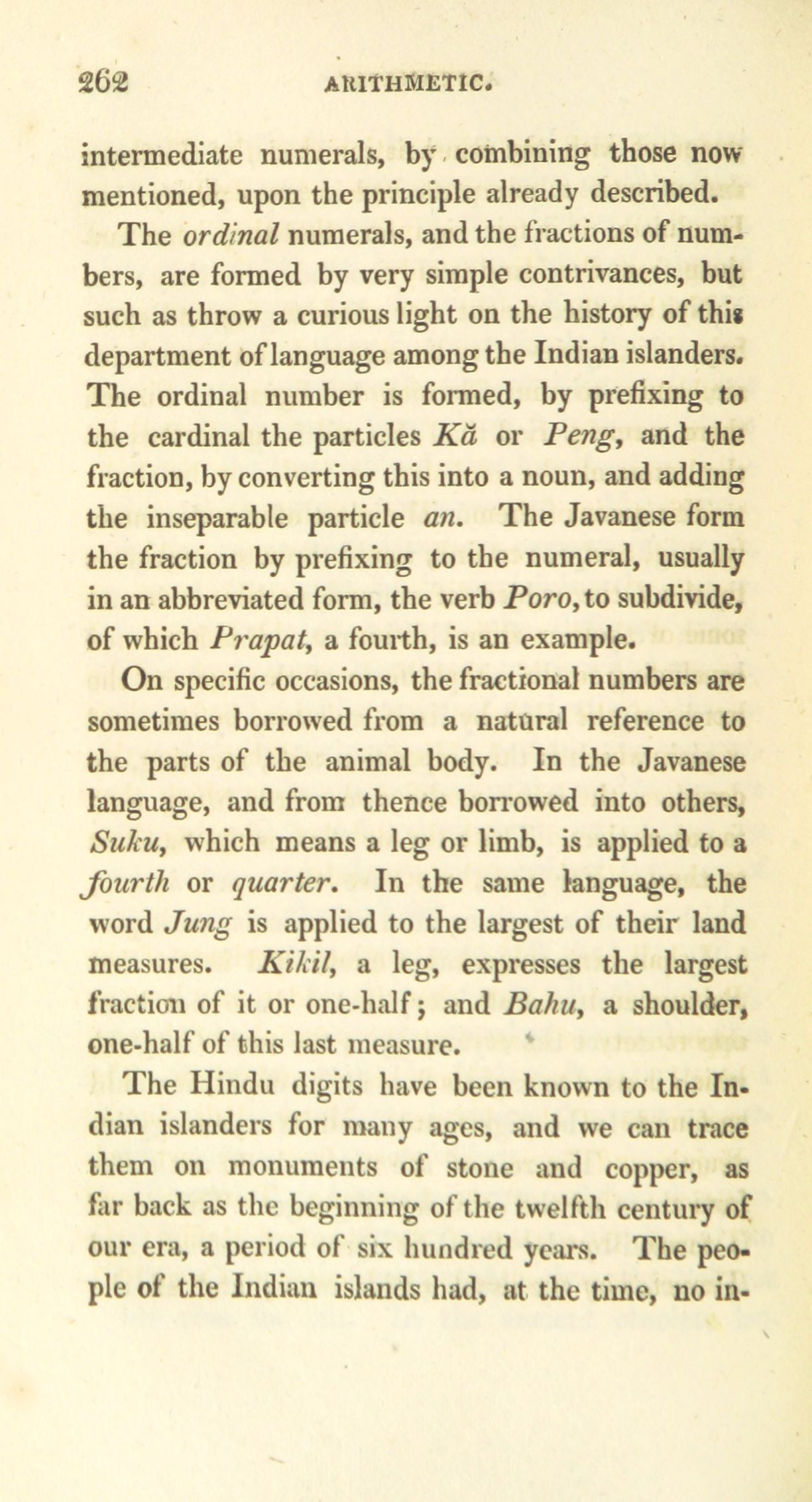 262 ARITHMETIC.

intermediate numerals, by combining those now mentioned, upon the principle already described.

The ordinal numerals, and the fractions of numbers, are formed by very simple contrivances, but such as throw a curious light on the history of this department of language among the Indian islanders. The ordinal number is formed, by prefixing to the cardinal the particles Kă or Peng, and the fraction, by converting this into a noun, and adding the inseparable particle an. The Javanese form the fraction by prefixing to the numeral, usually in an abbreviated form, the verb Poro, to subdivide, of which Prapat, a fourth, is an example.

On specific occasions, the fractional numbers are sometimes borrowed from a natural reference to the parts of the animal body. In the Javanese language, and from thence borrowed into others, Suku, which means a leg or limb, is applied to a fourth or quarter. In the same language, the word Jung is applied to the largest of their land measures. Kikil, a leg, expresses the largest fraction of it or one-half; and Bahu, a shoulder, one-half of this last measure.

The Hindu digits have been known to the Indian islanders for many ages, and we can trace them on monuments of stone and copper, as far back as the beginning of the twelfth century of our era, a period of six hundred years. The people of the Indian islands had, at the time, no in-